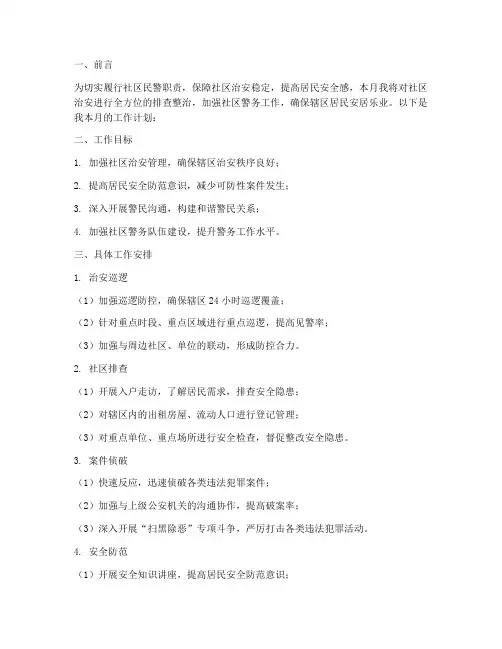 一、前言

为切实履行社区民警职责，保障社区治安稳定，提高居民安全感，本月我将对社区治安进行全方位的排查整治，加强社区警务工作，确保辖区居民安居乐业。以下是我本月的工作计划：

二、工作目标

1. 加强社区治安管理，确保辖区治安秩序良好；

2. 提高居民安全防范意识，减少可防性案件发生；

3. 深入开展警民沟通，构建和谐警民关系；

4. 加强社区警务队伍建设，提升警务工作水平。

三、具体工作安排

1. 治安巡逻

（1）加强巡逻防控，确保辖区 24 小时巡逻覆盖；

（2）针对重点时段、重点区域进行重点巡逻，提高见警率；

（3）加强与周边社区、单位的联动，形成防控合力。

2. 社区排查

（1）开展入户走访，了解居民需求，排查安全隐患；

（2）对辖区内的出租房屋、流动人口进行登记管理；

（3）对重点单位、重点场所进行安全检查，督促整改安全隐患。

3. 案件侦破

（1）快速反应，迅速侦破各类违法犯罪案件；

（2）加强与上级公安机关的沟通协作，提高破案率；

（3）深入开展“扫黑除恶”专项斗争，严厉打击各类违法犯罪活动。

4. 安全防范

（1）开展安全知识讲座，提高居民安全防范意识；